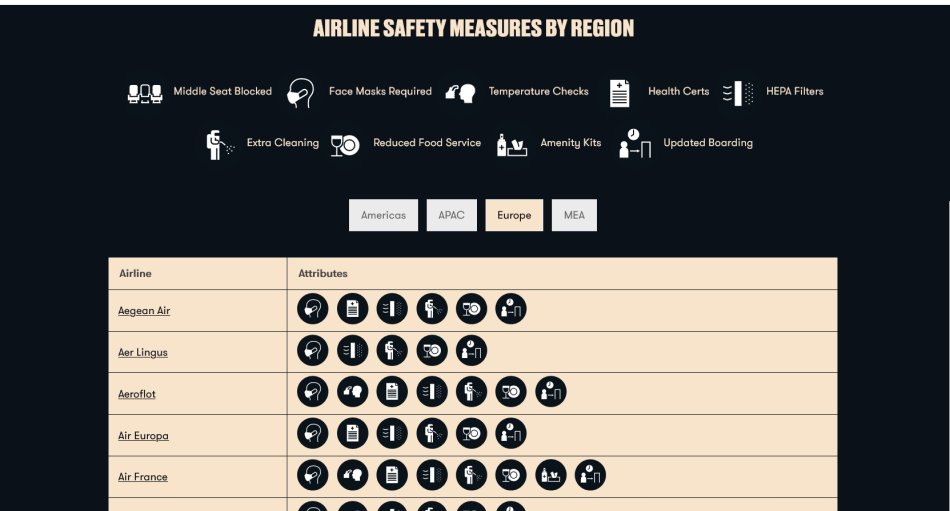 AIRLINE SAFETY MEASURES BY REGION

Middle Seat Blocked Face Masks Required Temperature Checks Health Certs HEPA Filters

Extra Cleaning Reduced Food Service Amenity Kits Updated Boarding

Americas APAC Europe MEA

| Airline | Attributes |
|---|---|
| Aegean Air | |
| Aer Lingus | |
| Aeroflot | |
| Air Europa | |
| Air France | |